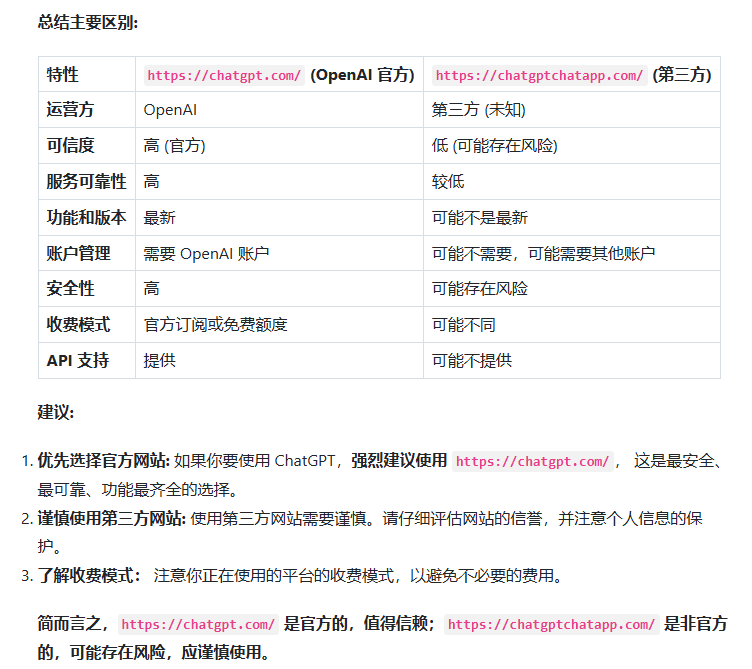 总结主要区别:

| 特性 | https://chatgpt.com/ (OpenAI 官方) | https://chatgptchatapp.com/ (第三方) |
|---|---|---|
| 运营方 | OpenAI | 第三方 (未知) |
| 可信度 | 高 (官方) | 低 (可能存在风险) |
| 服务可靠性 | 高 | 较低 |
| 功能和版本 | 最新 | 可能不是最新 |
| 账户管理 | 需要 OpenAI 账户 | 可能不需要，可能需要其他账户 |
| 安全性 | 高 | 可能存在风险 |
| 收费模式 | 官方订阅或免费额度 | 可能不同 |
| API 支持 | 提供 | 可能不提供 |

建议:

1. 优先选择官方网站: 如果你要使用 ChatGPT，强烈建议使用 https://chatgpt.com/， 这是最安全、最可靠、功能最齐全的选择。
2. 谨慎使用第三方网站: 使用第三方网站需要谨慎。请仔细评估网站的信誉，并注意个人信息的保护。
3. 了解收费模式： 注意你正在使用的平台的收费模式，以避免不必要的费用。

简而言之，https://chatgpt.com/ 是官方的，值得信赖；https://chatgptchatapp.com/ 是非官方的，可能存在风险，应谨慎使用。